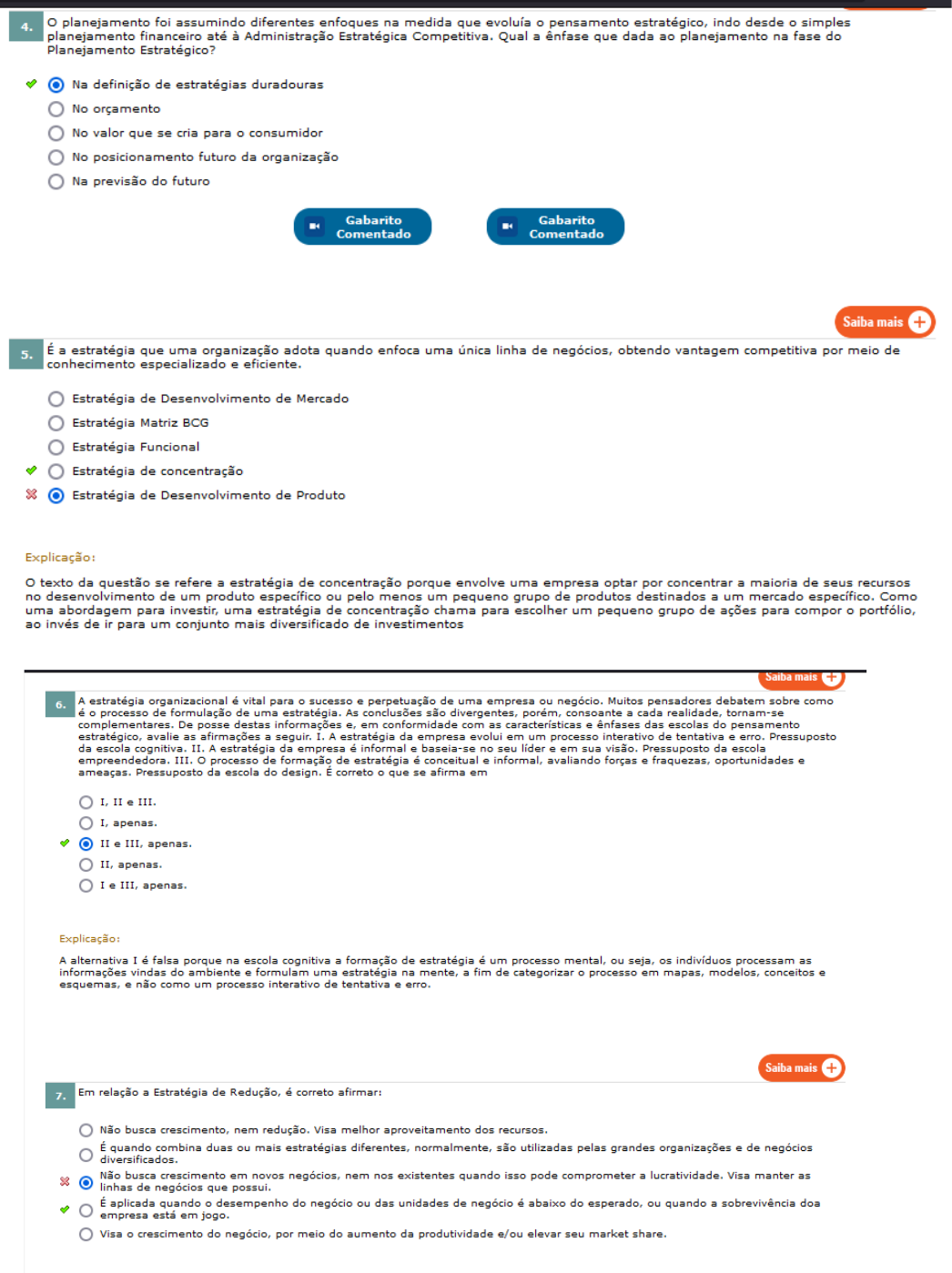 4. O planejamento foi assumindo diferentes enfoques na medida que evoluía o pensamento estratégico, indo desde o simples planejamento financeiro até à Administração Estratégica Competitiva. Qual a ênfase que dada ao planejamento na fase do Planejamento Estratégico?

Na definição de estratégias duradouras
No orçamento
No valor que se cria para o consumidor
No posicionamento futuro da organização
Na previsão do futuro

Gabarito Comentado
Gabarito Comentado

Saiba mais

5. É a estratégia que uma organização adota quando enfoca uma única linha de negócios, obtendo vantagem competitiva por meio de conhecimento especializado e eficiente.

Estratégia de Desenvolvimento de Mercado
Estratégia Matriz BCG
Estratégia Funcional
Estratégia de concentração
Estratégia de Desenvolvimento de Produto

Explicação:

O texto da questão se refere a estratégia de concentração porque envolve uma empresa optar por concentrar a maioria de seus recursos no desenvolvimento de um produto específico ou pelo menos um pequeno grupo de produtos destinados a um mercado específico. Como uma abordagem para investir, uma estratégia de concentração chama para escolher um pequeno grupo de ações para compor o portfólio, ao invés de ir para um conjunto mais diversificado de investimentos

Saiba mais

6. A estratégia organizacional é vital para o sucesso e perpetuação de uma empresa ou negócio. Muitos pensadores debatem sobre como é o processo de formulação de uma estratégia. As conclusões são divergentes, porém, consoante a cada realidade, tornam-se complementares. De posse destas informações e, em conformidade com as características e ênfases das escolas do pensamento estratégico, avalie as afirmações a seguir. I. A estratégia da empresa evolui em um processo interativo de tentativa e erro. Pressuposto da escola cognitiva. II. A estratégia da empresa é informal e baseia-se no seu líder e em sua visão. Pressuposto da escola empreendedora. III. O processo de formação de estratégia é conceitual e informal, avaliando forças e fraquezas, oportunidades e ameaças. Pressuposto da escola do design. É correto o que se afirma em

I, II e III.
I, apenas.
II e III, apenas.
II, apenas.
I e III, apenas.

Explicação:

A alternativa I é falsa porque na escola cognitiva a formação de estratégia é um processo mental, ou seja, os indivíduos processam as informações vindas do ambiente e formulam uma estratégia na mente, a fim de categorizar o processo em mapas, modelos, conceitos e esquemas, e não como um processo interativo de tentativa e erro.

Saiba mais

7. Em relação a Estratégia de Redução, é correto afirmar:

Não busca crescimento, nem redução. Visa melhor aproveitamento dos recursos.
É quando combina duas ou mais estratégias diferentes, normalmente, são utilizadas pelas grandes organizações e de negócios diversificados.
Não busca crescimento em novos negócios, nem nos existentes quando isso pode comprometer a lucratividade. Visa manter as linhas de negócios que possui.
É aplicada quando o desempenho do negócio ou das unidades de negócio é abaixo do esperado, ou quando a sobrevivência doa empresa está em jogo.
Visa o crescimento do negócio, por meio do aumento da produtividade e/ou elevar seu market share.